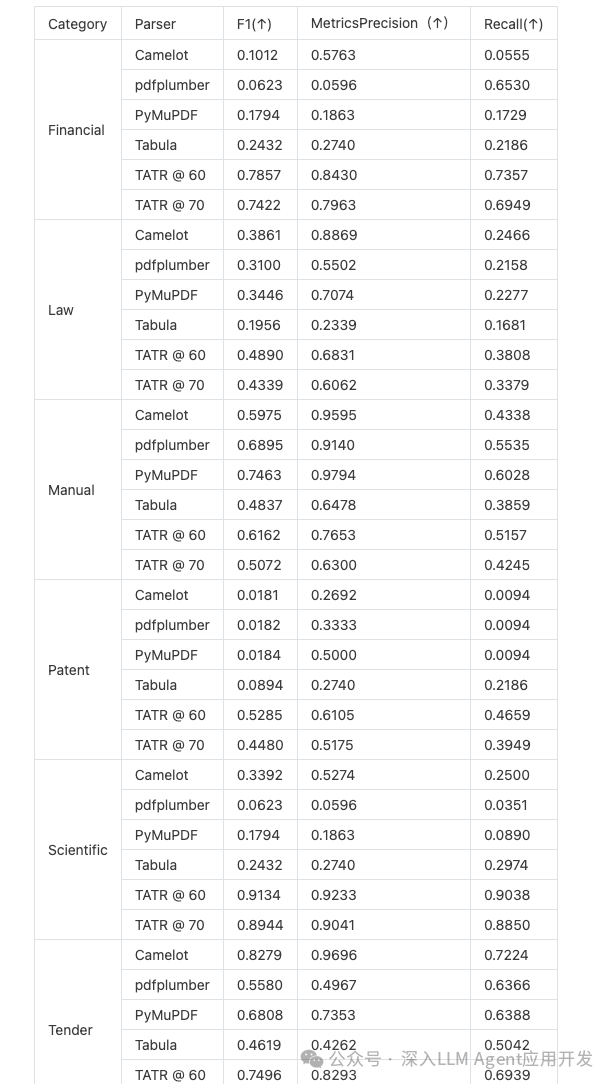 | Category | Parser | F1(↑) | MetricsPrecision（↑） | Recall(↑) |
|---|---|---|---|---|
| Financial | Camelot | 0.1012 | 0.5763 | 0.0555 |
| | pdfplumber | 0.0623 | 0.0596 | 0.6530 |
| | PyMuPDF | 0.1794 | 0.1863 | 0.1729 |
| | Tabula | 0.2432 | 0.2740 | 0.2186 |
| | TATR @ 60 | 0.7857 | 0.8430 | 0.7357 |
| | TATR @ 70 | 0.7422 | 0.7963 | 0.6949 |
| Law | Camelot | 0.3861 | 0.8869 | 0.2466 |
| | pdfplumber | 0.3100 | 0.5502 | 0.2158 |
| | PyMuPDF | 0.3446 | 0.7074 | 0.2277 |
| | Tabula | 0.1956 | 0.2339 | 0.1681 |
| | TATR @ 60 | 0.4890 | 0.6831 | 0.3808 |
| | TATR @ 70 | 0.4339 | 0.6062 | 0.3379 |
| Manual | Camelot | 0.5975 | 0.9595 | 0.4338 |
| | pdfplumber | 0.6895 | 0.9140 | 0.5535 |
| | PyMuPDF | 0.7463 | 0.9794 | 0.6028 |
| | Tabula | 0.4837 | 0.6478 | 0.3859 |
| | TATR @ 60 | 0.6162 | 0.7653 | 0.5157 |
| | TATR @ 70 | 0.5072 | 0.6300 | 0.4245 |
| Patent | Camelot | 0.0181 | 0.2692 | 0.0094 |
| | pdfplumber | 0.0182 | 0.3333 | 0.0094 |
| | PyMuPDF | 0.0184 | 0.5000 | 0.0094 |
| | Tabula | 0.0894 | 0.2740 | 0.2186 |
| | TATR @ 60 | 0.5285 | 0.6105 | 0.4659 |
| | TATR @ 70 | 0.4480 | 0.5175 | 0.3949 |
| Scientific | Camelot | 0.3392 | 0.5274 | 0.2500 |
| | pdfplumber | 0.0623 | 0.0596 | 0.0351 |
| | PyMuPDF | 0.1794 | 0.1863 | 0.0890 |
| | Tabula | 0.2432 | 0.2740 | 0.2974 |
| | TATR @ 60 | 0.9134 | 0.9233 | 0.9038 |
| | TATR @ 70 | 0.8944 | 0.9041 | 0.8850 |
| Tender | Camelot | 0.8279 | 0.9696 | 0.7224 |
| | pdfplumber | 0.5580 | 0.4967 | 0.6366 |
| | PyMuPDF | 0.6808 | 0.7353 | 0.6388 |
| | Tabula | 0.4619 | 0.4262 | 0.5042 |
| | TATR @ 60 | 0.7496 | 0.8293 | 0.6939 |

公众号 · 深入LLM Agent应用开发